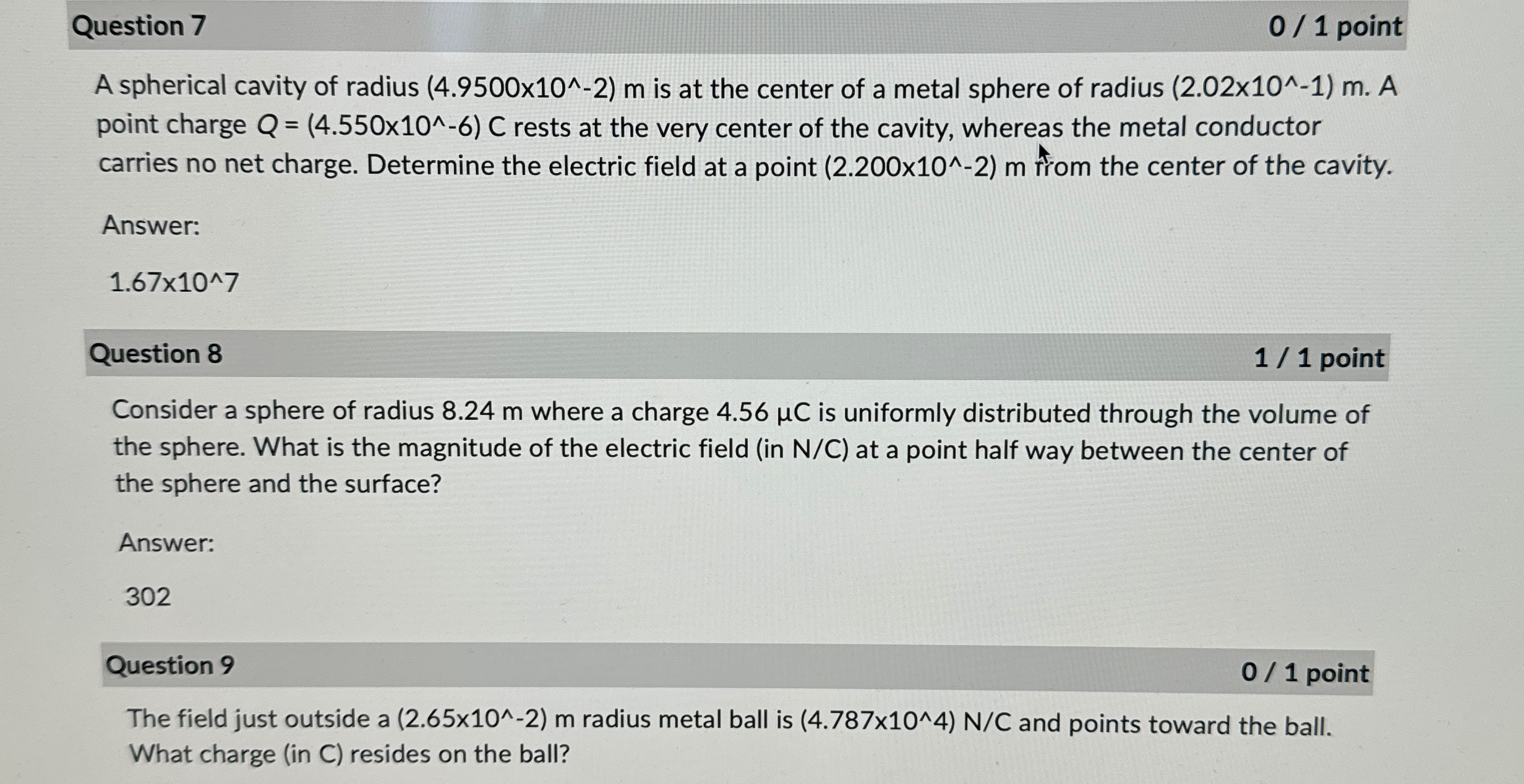 Question 7
0 / 1 point

A spherical cavity of radius (4.9500x10^-2) m is at the center of a metal sphere of radius (2.02x10^-1) m. A point charge Q = (4.550x10^-6) C rests at the very center of the cavity, whereas the metal conductor carries no net charge. Determine the electric field at a point (2.200x10^-2) m from the center of the cavity.

Answer:

1.67x10^7

Question 8
1 / 1 point

Consider a sphere of radius 8.24 m where a charge 4.56 μC is uniformly distributed through the volume of the sphere. What is the magnitude of the electric field (in N/C) at a point half way between the center of the sphere and the surface?

Answer:

302

Question 9
0 / 1 point

The field just outside a (2.65x10^-2) m radius metal ball is (4.787x10^4) N/C and points toward the ball. What charge (in C) resides on the ball?